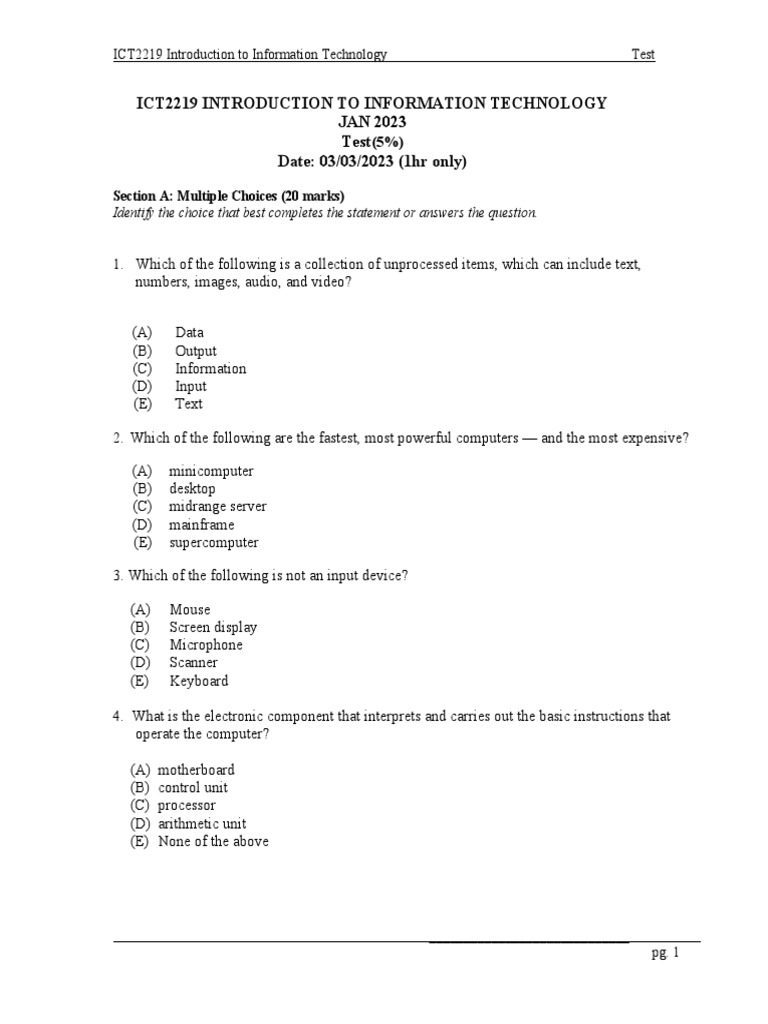 ICT2219 Introduction to Information Technology Test

ICT2219 INTRODUCTION TO INFORMATION TECHNOLOGY
JAN 2023
Test(5%)
Date: 03/03/2023 (1hr only)

Section A: Multiple Choices (20 marks)
Identify the choice that best completes the statement or answers the question.

1. Which of the following is a collection of unprocessed items, which can include text, numbers, images, audio, and video?

(A) Data
(B) Output
(C) Information
(D) Input
(E) Text

2. Which of the following are the fastest, most powerful computers — and the most expensive?

(A) minicomputer
(B) desktop
(C) midrange server
(D) mainframe
(E) supercomputer

3. Which of the following is not an input device?

(A) Mouse
(B) Screen display
(C) Microphone
(D) Scanner
(E) Keyboard

4. What is the electronic component that interprets and carries out the basic instructions that operate the computer?

(A) motherboard
(B) control unit
(C) processor
(D) arithmetic unit
(E) None of the above

pg. 1